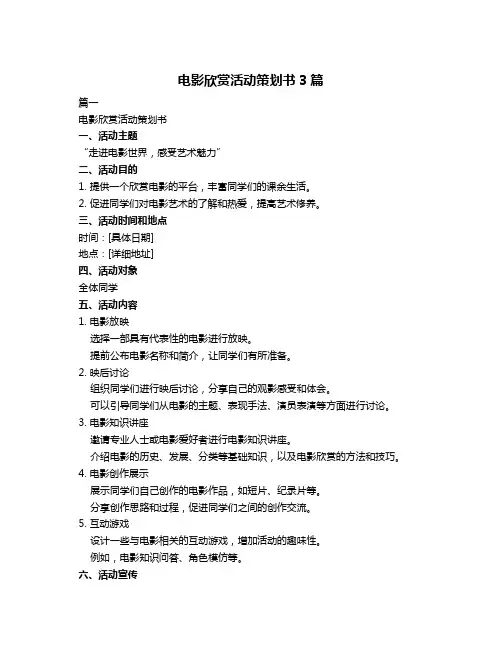 电影欣赏活动策划书 3 篇

篇一

电影欣赏活动策划书

一、活动主题

“走进电影世界，感受艺术魅力”

二、活动目的

1. 提供一个欣赏电影的平台，丰富同学们的课余生活。

2. 促进同学们对电影艺术的了解和热爱，提高艺术修养。

三、活动时间和地点

时间：[具体日期]

地点：[详细地址]

四、活动对象

全体同学

五、活动内容

1. 电影放映

选择一部具有代表性的电影进行放映。

提前公布电影名称和简介，让同学们有所准备。

2. 映后讨论

组织同学们进行映后讨论，分享自己的观影感受和体会。

可以引导同学们从电影的主题、表现手法、演员表演等方面进行讨论。

3. 电影知识讲座

邀请专业人士或电影爱好者进行电影知识讲座。

介绍电影的历史、发展、分类等基础知识，以及电影欣赏的方法和技巧。

4. 电影创作展示

展示同学们自己创作的电影作品，如短片、纪录片等。

分享创作思路和过程，促进同学们之间的创作交流。

5. 互动游戏

设计一些与电影相关的互动游戏，增加活动的趣味性。

例如，电影知识问答、角色模仿等。

六、活动宣传